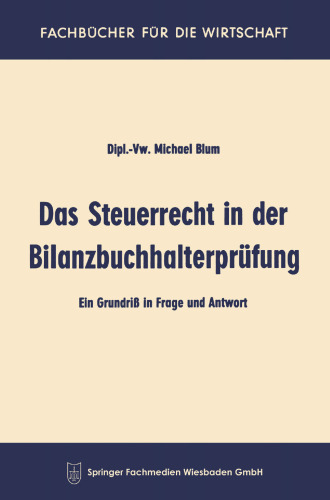 FACHBÜCHER FÜR DIE WIRTSCHAFT

Dipl.-Vw. Michael Blum

Das Steuerrecht in der Bilanzbuchhalterprüfung

Ein Grundriß in Frage und Antwort

Springer Fachmedien Wiesbaden GmbH